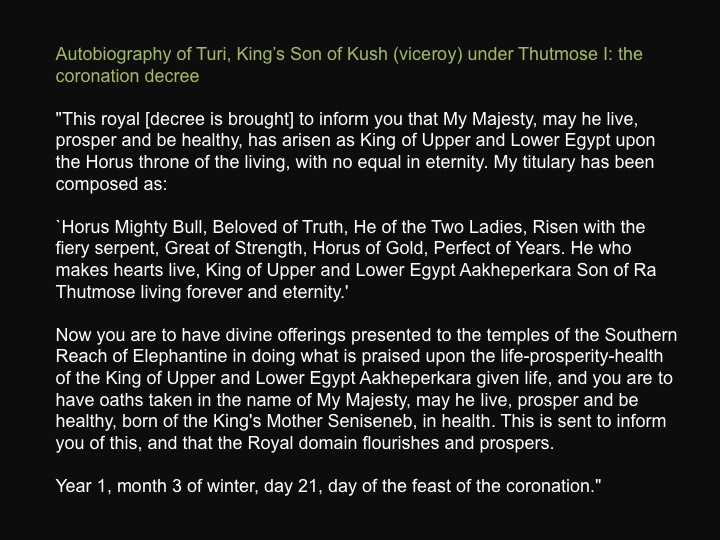 Autobiography of Turi, King’s Son of Kush (viceroy) under Thutmose I: the coronation decree

"This royal [decree is brought] to inform you that My Majesty, may he live, prosper and be healthy, has arisen as King of Upper and Lower Egypt upon the Horus throne of the living, with no equal in eternity. My titulary has been composed as:

`Horus Mighty Bull, Beloved of Truth, He of the Two Ladies, Risen with the fiery serpent, Great of Strength, Horus of Gold, Perfect of Years. He who makes hearts live, King of Upper and Lower Egypt Aakheperkara Son of Ra Thutmose living forever and eternity.'

Now you are to have divine offerings presented to the temples of the Southern Reach of Elephantine in doing what is praised upon the life-prosperity-health of the King of Upper and Lower Egypt Aakheperkara given life, and you are to have oaths taken in the name of My Majesty, may he live, prosper and be healthy, born of the King's Mother Seniseneb, in health. This is sent to inform you of this, and that the Royal domain flourishes and prospers.

Year 1, month 3 of winter, day 21, day of the feast of the coronation."